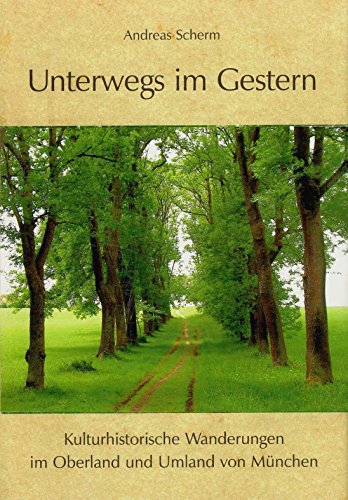 Andreas Scherm

Unterwegs im Gestern

Kulturhistorische Wanderungen im Oberland und Umland von München